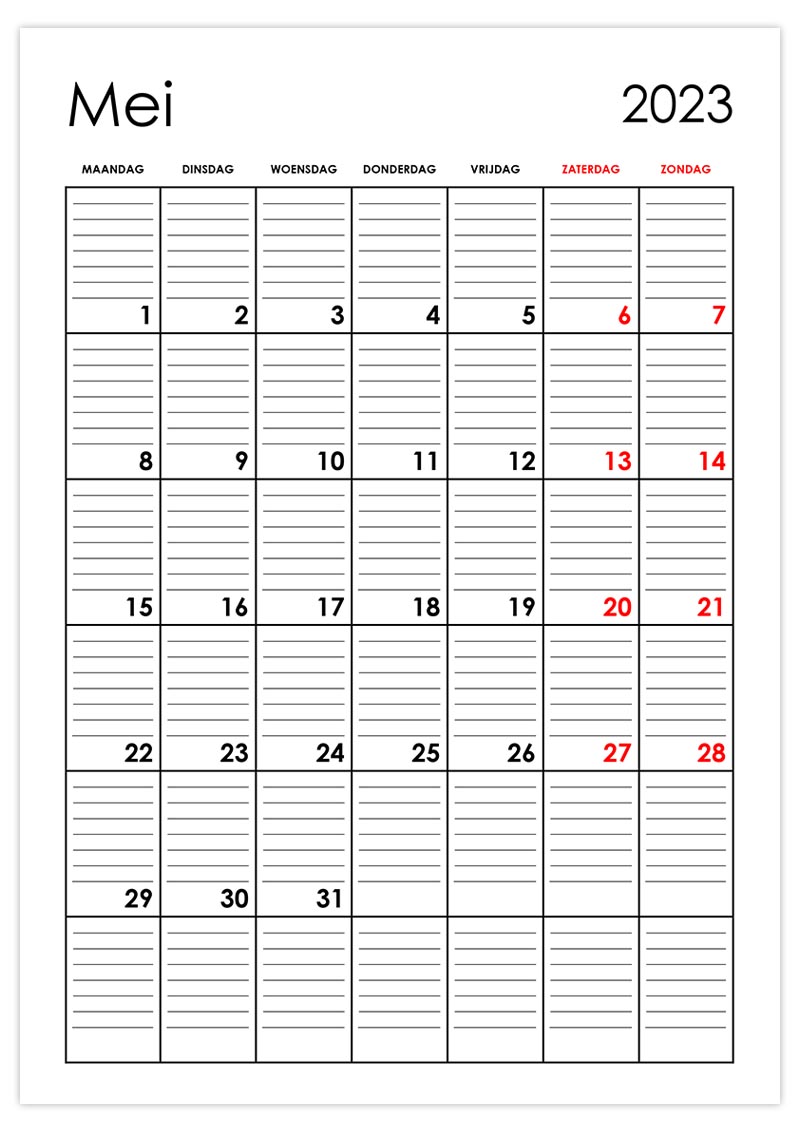 Mei 2023

| MAANDAG | DINSDAG | WOENSDAG | DONDERDAG | VRIJDAG | ZATERDAG | ZONDAG |
|---|---|---|---|---|---|---|
| 1 | 2 | 3 | 4 | 5 | 6 | 7 |
| 8 | 9 | 10 | 11 | 12 | 13 | 14 |
| 15 | 16 | 17 | 18 | 19 | 20 | 21 |
| 22 | 23 | 24 | 25 | 26 | 27 | 28 |
| 29 | 30 | 31 | | | | |
| | | | | | | |